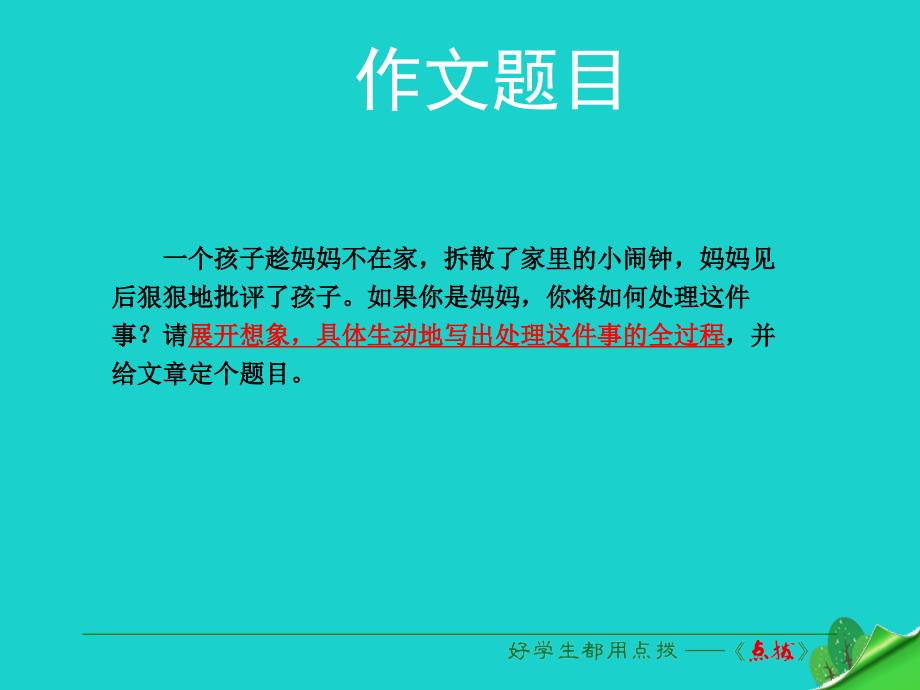 作文题目

一个孩子趁妈妈不在家，拆散了家里的小闹钟，妈妈见后狠狠地批评了孩子。如果你是妈妈，你将如何处理这件事？请展开想象，具体生动地写出处理这件事的全过程，并给文章定个题目。

好学生都用点拨 ——《点拨》